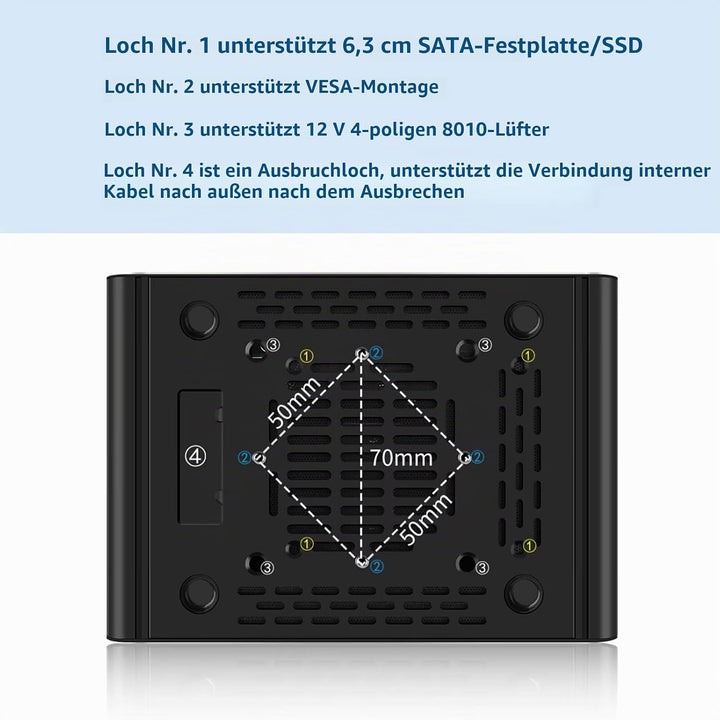 Loch Nr. 1 unterstützt 6,3 cm SATA-Festplatte/SSD

Loch Nr. 2 unterstützt VESA-Montage

Loch Nr. 3 unterstützt 12 V 4-poligen 8010-Lüfter

Loch Nr. 4 ist ein Ausbruchloch, unterstützt die Verbindung interner Kabel nach außen nach dem Ausbrechen

③ ① ② ③ ①
50mm
④
② 70mm ②
50mm
① ①
③ ② ③